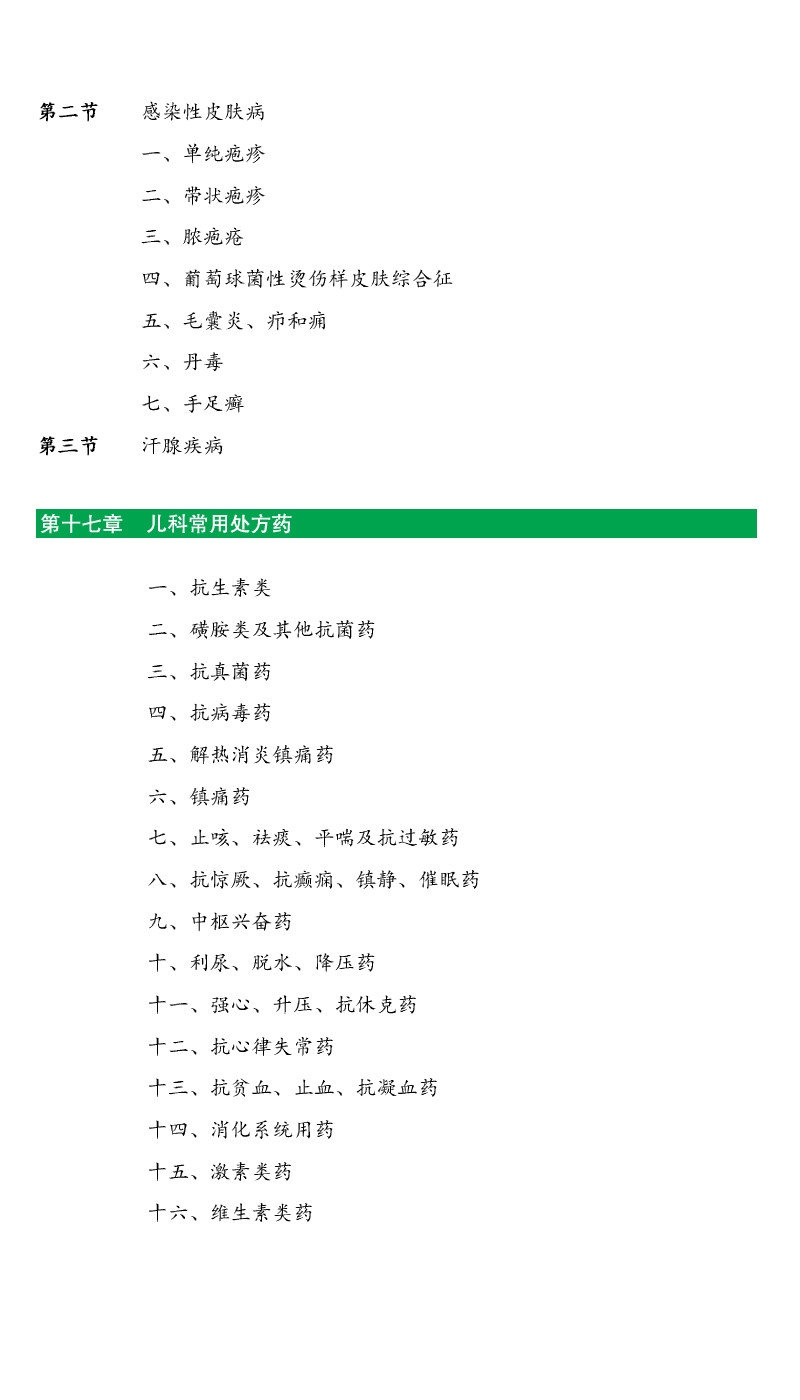 第二节　感染性皮肤病

一、单纯疱疹

二、带状疱疹

三、脓疱疮

四、葡萄球菌性烫伤样皮肤综合征

五、毛囊炎、疖和痈

六、丹毒

七、手足癣

第三节　汗腺疾病

第十七章　儿科常用处方药

一、抗生素类

二、磺胺类及其他抗菌药

三、抗真菌药

四、抗病毒药

五、解热消炎镇痛药

六、镇痛药

七、止咳、祛痰、平喘及抗过敏药

八、抗惊厥、抗癫痫、镇静、催眠药

九、中枢兴奋药

十、利尿、脱水、降压药

十一、强心、升压、抗休克药

十二、抗心律失常药

十三、抗贫血、止血、抗凝血药

十四、消化系统用药

十五、激素类药

十六、维生素类药